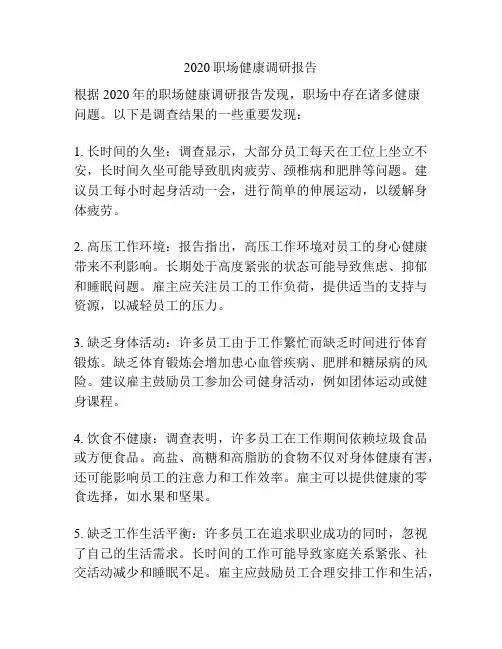 2020 职场健康调研报告

根据 2020 年的职场健康调研报告发现，职场中存在诸多健康问题。以下是调查结果的一些重要发现：

1. 长时间的久坐：调查显示，大部分员工每天在工位上坐立不安，长时间久坐可能导致肌肉疲劳、颈椎病和肥胖等问题。建议员工每小时起身活动一会，进行简单的伸展运动，以缓解身体疲劳。

2. 高压工作环境：报告指出，高压工作环境对员工的身心健康带来不利影响。长期处于高度紧张的状态可能导致焦虑、抑郁和睡眠问题。雇主应关注员工的工作负荷，提供适当的支持与资源，以减轻员工的压力。

3. 缺乏身体活动：许多员工由于工作繁忙而缺乏时间进行体育锻炼。缺乏体育锻炼会增加患心血管疾病、肥胖和糖尿病的风险。建议雇主鼓励员工参加公司健身活动，例如团体运动或健身课程。

4. 饮食不健康：调查表明，许多员工在工作期间依赖垃圾食品或方便食品。高盐、高糖和高脂肪的食物不仅对身体健康有害，还可能影响员工的注意力和工作效率。雇主可以提供健康的零食选择，如水果和坚果。

5. 缺乏工作生活平衡：许多员工在追求职业成功的同时，忽视了自己的生活需求。长时间的工作可能导致家庭关系紧张、社交活动减少和睡眠不足。雇主应鼓励员工合理安排工作和生活，